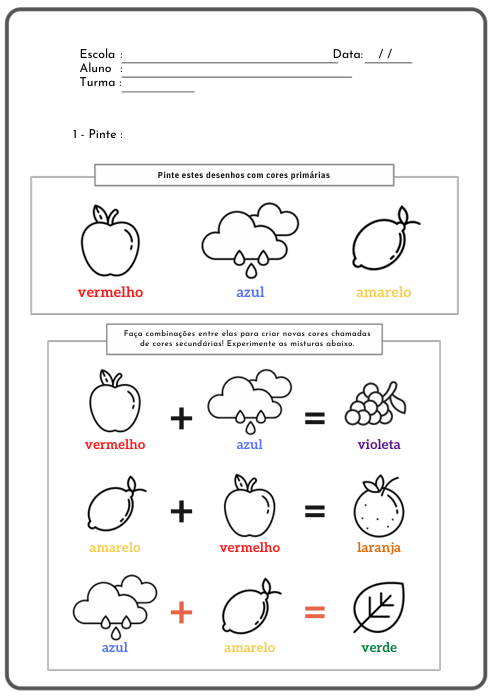 Escola : Data: / /
Aluno :
Turma :

1 - Pinte :

Pinte estes desenhos com cores primárias

vermelho azul amarelo

Faça combinações entre elas para criar novas cores chamadas de cores secundárias! Experimente as misturas abaixo.

vermelho + azul = violeta

amarelo + vermelho = laranja

azul + amarelo = verde